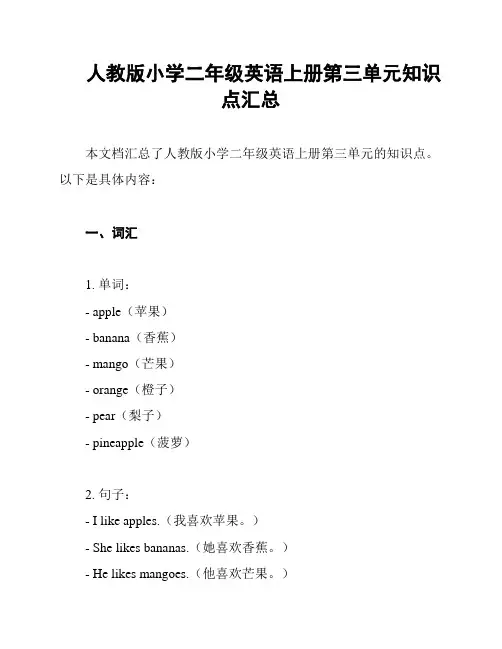 人教版小学二年级英语上册第三单元知识点汇总

本文档汇总了人教版小学二年级英语上册第三单元的知识点。以下是具体内容：

一、词汇

1. 单词：
- apple（苹果）
- banana（香蕉）
- mango（芒果）
- orange（橙子）
- pear（梨子）
- pineapple（菠萝）

2. 句子：
- I like apples.（我喜欢苹果。）
- She likes bananas.（她喜欢香蕉。）
- He likes mangoes.（他喜欢芒果。）